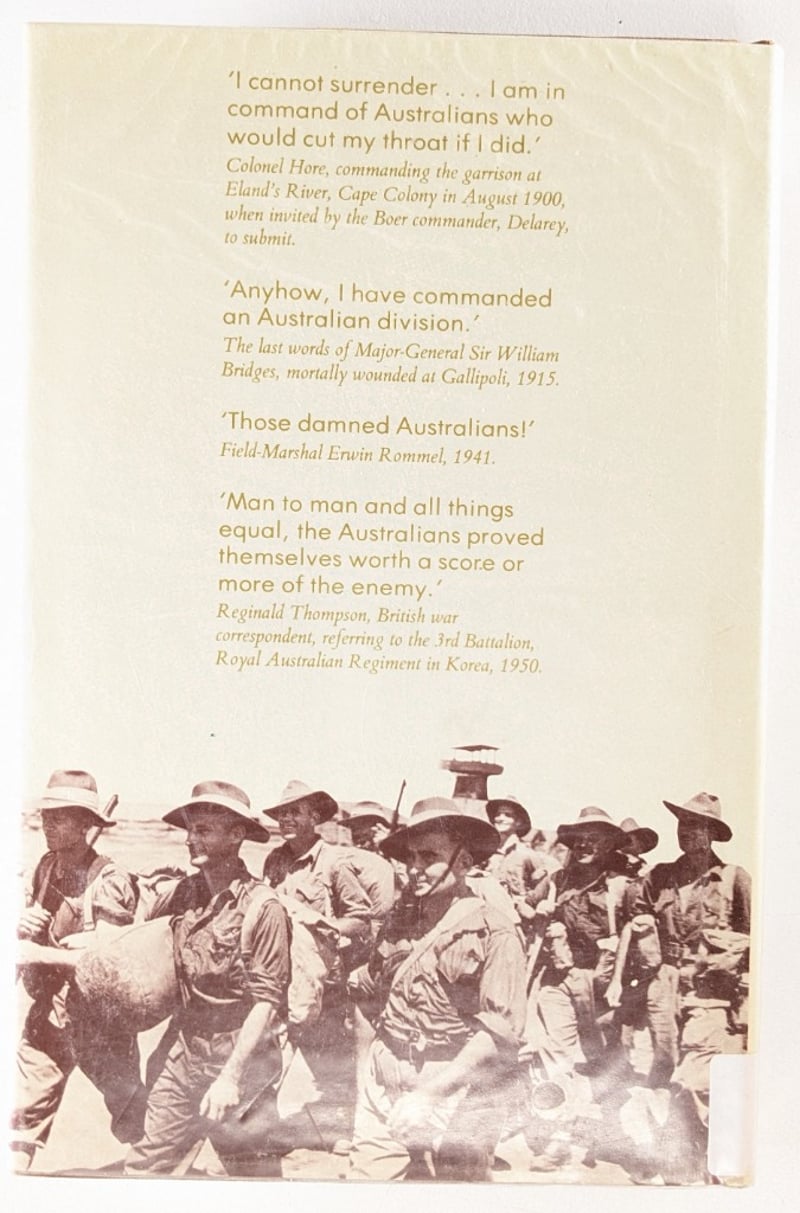 'I cannot surrender . . . I am in command of Australians who would cut my throat if I did.'

Colonel Hore, commanding the garrison at Eland's River, Cape Colony in August 1900, when invited by the Boer commander, Delarey, to submit.

'Anyhow, I have commanded an Australian division.'

The last words of Major-General Sir William Bridges, mortally wounded at Gallipoli, 1915.

'Those damned Australians!'

Field-Marshal Erwin Rommel, 1941.

'Man to man and all things equal, the Australians proved themselves worth a score or more of the enemy.'

Reginald Thompson, British war correspondent, referring to the 3rd Battalion, Royal Australian Regiment in Korea, 1950.